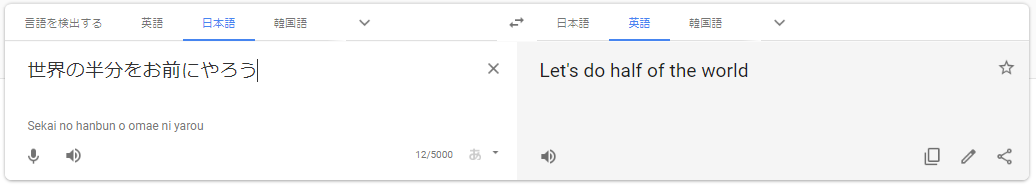 言語を検出する 英語 日本語 韓国語

日本語 英語 韓国語

世界の半分をお前にやろう

Sekai no hanbun o omae ni yarou

12/5000 あ

Let's do half of the world